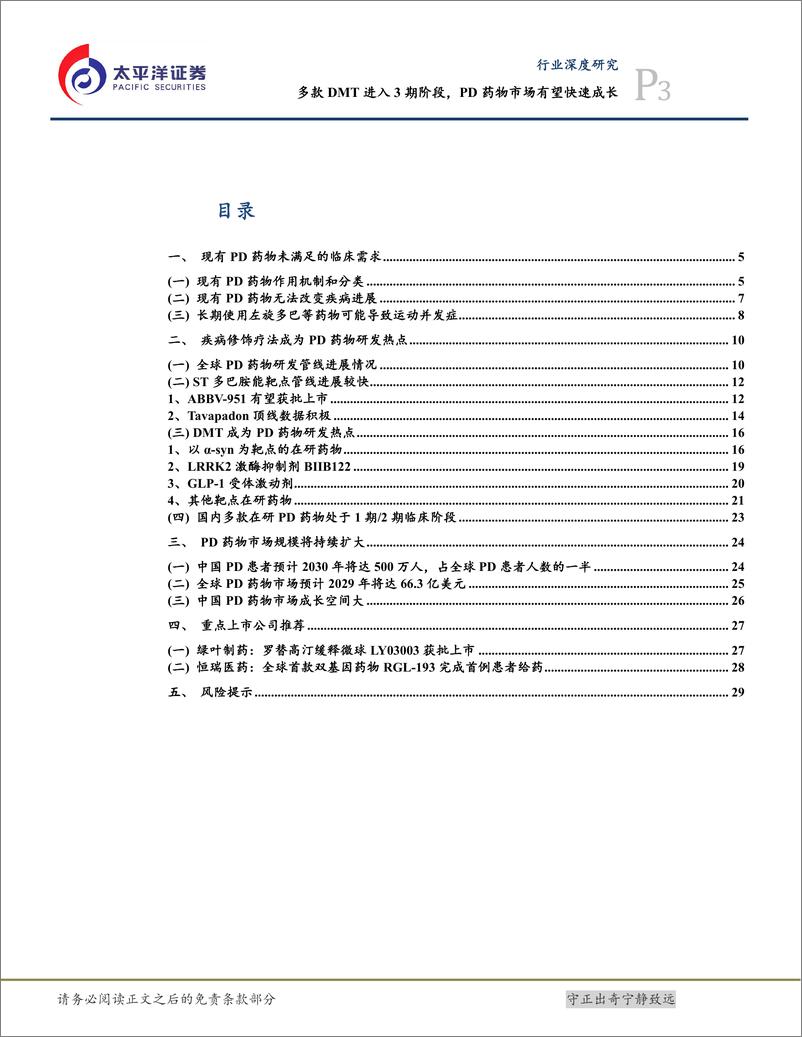 太平洋证券
PACIFIC SECURITIES

行业深度研究
多款 DMT 进入 3 期阶段，PD 药物市场有望快速成长
P3

目录

一、 现有 PD 药物未满足的临床需求 ........ 5
(一) 现有 PD 药物作用机制和分类 ........ 5
(二) 现有 PD 药物无法改变疾病进展 ........ 7
(三) 长期使用左旋多巴等药物可能导致运动并发症 ........ 8
二、 疾病修饰疗法成为 PD 药物研发热点 ........ 10
(一) 全球 PD 药物研发管线进展情况 ........ 10
(二) ST 多巴胺能靶点管线进展较快 ........ 12
1、ABBV-951 有望获批上市 ........ 12
2、Tavapadon 顶线数据积极 ........ 14
(三) DMT 成为 PD 药物研发热点 ........ 16
1、以 α-syn 为靶点的在研药物 ........ 16
2、LRRK2 激酶抑制剂 BIIB122 ........ 19
3、GLP-1 受体激动剂 ........ 20
4、其他靶点在研药物 ........ 21
(四) 国内多款在研 PD 药物处于 1 期/2 期临床阶段 ........ 23
三、 PD 药物市场规模将持续扩大 ........ 24
(一) 中国 PD 患者预计 2030 年将达 500 万人，占全球 PD 患者人数的一半 ........ 24
(二) 全球 PD 药物市场预计 2029 年将达 66.3 亿美元 ........ 25
(三) 中国 PD 药物市场成长空间大 ........ 26
四、 重点上市公司推荐 ........ 27
(一) 绿叶制药：罗替高汀缓释微球 LY03003 获批上市 ........ 27
(二) 恒瑞医药：全球首款双基因药物 RGL-193 完成首例患者给药 ........ 28
五、 风险提示 ........ 29

请务必阅读正文之后的免责条款部分
守正出奇宁静致远